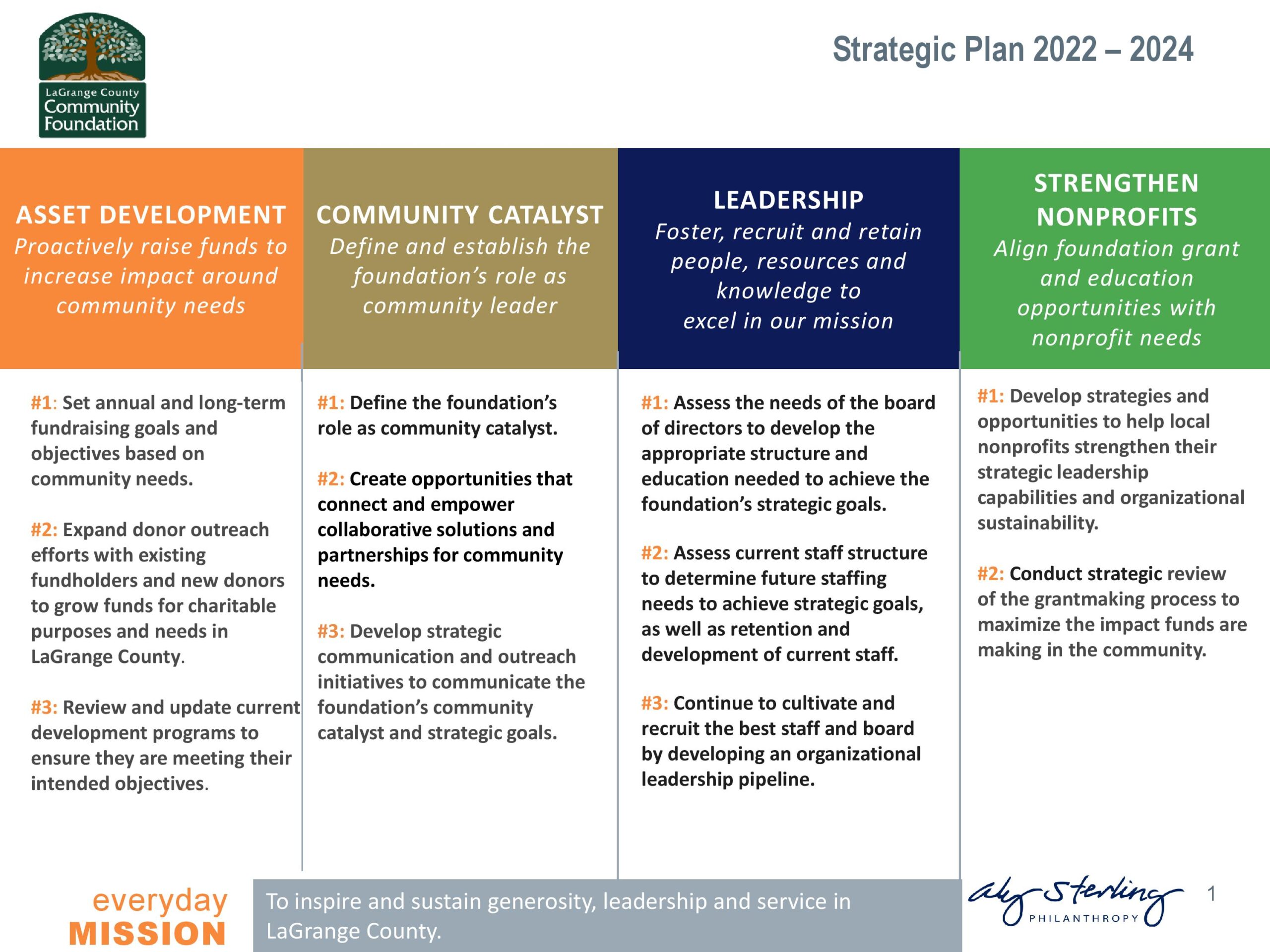 LaGrange County
Community
Foundation

Strategic Plan 2022 – 2024

ASSET DEVELOPMENT
Proactively raise funds to increase impact around community needs

#1: Set annual and long-term fundraising goals and objectives based on community needs.

#2: Expand donor outreach efforts with existing fundholders and new donors to grow funds for charitable purposes and needs in LaGrange County.

#3: Review and update current development programs to ensure they are meeting their intended objectives.

COMMUNITY CATALYST
Define and establish the foundation's role as community leader

#1: Define the foundation's role as community catalyst.

#2: Create opportunities that connect and empower collaborative solutions and partnerships for community needs.

#3: Develop strategic communication and outreach initiatives to communicate the foundation's community catalyst and strategic goals.

LEADERSHIP
Foster, recruit and retain people, resources and knowledge to excel in our mission

#1: Assess the needs of the board of directors to develop the appropriate structure and education needed to achieve the foundation's strategic goals.

#2: Assess current staff structure to determine future staffing needs to achieve strategic goals, as well as retention and development of current staff.

#3: Continue to cultivate and recruit the best staff and board by developing an organizational leadership pipeline.

STRENGTHEN NONPROFITS
Align foundation grant and education opportunities with nonprofit needs

#1: Develop strategies and opportunities to help local nonprofits strengthen their strategic leadership capabilities and organizational sustainability.

#2: Conduct strategic review of the grantmaking process to maximize the impact funds are making in the community.

everyday
MISSION

To inspire and sustain generosity, leadership and service in LaGrange County.

aly Sterling
PHILANTHROPY

1